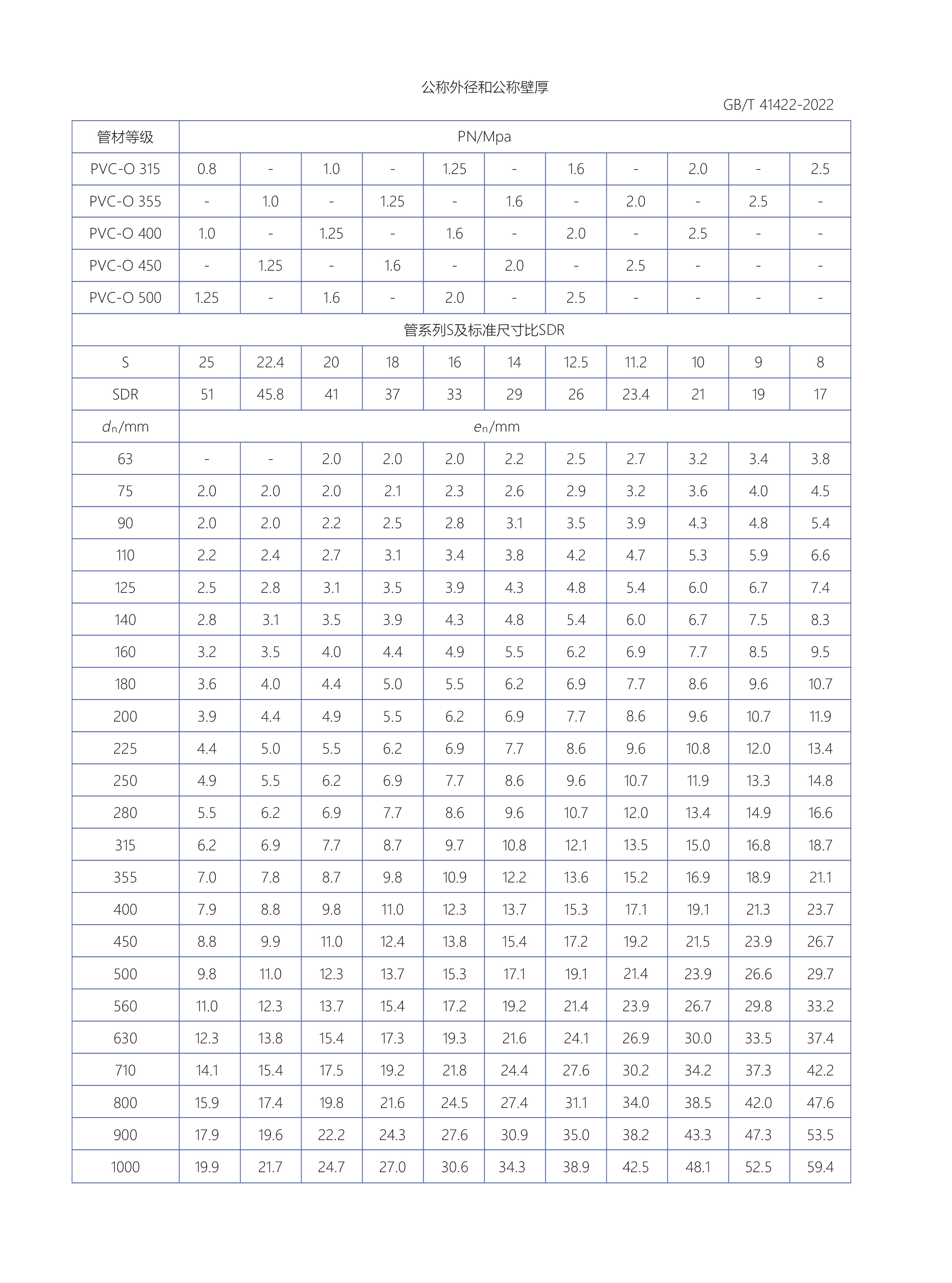 公称外径和公称壁厚

GB/T 41422-2022

| 管材等级 | PN/Mpa | | | | | | | | | | |
|---|---|---|---|---|---|---|---|---|---|---|---|
| PVC-O 315 | 0.8 | - | 1.0 | - | 1.25 | - | 1.6 | - | 2.0 | - | 2.5 |
| PVC-O 355 | - | 1.0 | - | 1.25 | - | 1.6 | - | 2.0 | - | 2.5 | - |
| PVC-O 400 | 1.0 | - | 1.25 | - | 1.6 | - | 2.0 | - | 2.5 | - | - |
| PVC-O 450 | - | 1.25 | - | 1.6 | - | 2.0 | - | 2.5 | - | - | - |
| PVC-O 500 | 1.25 | - | 1.6 | - | 2.0 | - | 2.5 | - | - | - | - |
| 管系列S及标准尺寸比SDR | | | | | | | | | | | |
| S | 25 | 22.4 | 20 | 18 | 16 | 14 | 12.5 | 11.2 | 10 | 9 | 8 |
| SDR | 51 | 45.8 | 41 | 37 | 33 | 29 | 26 | 23.4 | 21 | 19 | 17 |
| $d_n$/mm | $e_n$/mm | | | | | | | | | | |
| 63 | - | - | 2.0 | 2.0 | 2.0 | 2.2 | 2.5 | 2.7 | 3.2 | 3.4 | 3.8 |
| 75 | 2.0 | 2.0 | 2.0 | 2.1 | 2.3 | 2.6 | 2.9 | 3.2 | 3.6 | 4.0 | 4.5 |
| 90 | 2.0 | 2.0 | 2.2 | 2.5 | 2.8 | 3.1 | 3.5 | 3.9 | 4.3 | 4.8 | 5.4 |
| 110 | 2.2 | 2.4 | 2.7 | 3.1 | 3.4 | 3.8 | 4.2 | 4.7 | 5.3 | 5.9 | 6.6 |
| 125 | 2.5 | 2.8 | 3.1 | 3.5 | 3.9 | 4.3 | 4.8 | 5.4 | 6.0 | 6.7 | 7.4 |
| 140 | 2.8 | 3.1 | 3.5 | 3.9 | 4.3 | 4.8 | 5.4 | 6.0 | 6.7 | 7.5 | 8.3 |
| 160 | 3.2 | 3.5 | 4.0 | 4.4 | 4.9 | 5.5 | 6.2 | 6.9 | 7.7 | 8.5 | 9.5 |
| 180 | 3.6 | 4.0 | 4.4 | 5.0 | 5.5 | 6.2 | 6.9 | 7.7 | 8.6 | 9.6 | 10.7 |
| 200 | 3.9 | 4.4 | 4.9 | 5.5 | 6.2 | 6.9 | 7.7 | 8.6 | 9.6 | 10.7 | 11.9 |
| 225 | 4.4 | 5.0 | 5.5 | 6.2 | 6.9 | 7.7 | 8.6 | 9.6 | 10.8 | 12.0 | 13.4 |
| 250 | 4.9 | 5.5 | 6.2 | 6.9 | 7.7 | 8.6 | 9.6 | 10.7 | 11.9 | 13.3 | 14.8 |
| 280 | 5.5 | 6.2 | 6.9 | 7.7 | 8.6 | 9.6 | 10.7 | 12.0 | 13.4 | 14.9 | 16.6 |
| 315 | 6.2 | 6.9 | 7.7 | 8.7 | 9.7 | 10.8 | 12.1 | 13.5 | 15.0 | 16.8 | 18.7 |
| 355 | 7.0 | 7.8 | 8.7 | 9.8 | 10.9 | 12.2 | 13.6 | 15.2 | 16.9 | 18.9 | 21.1 |
| 400 | 7.9 | 8.8 | 9.8 | 11.0 | 12.3 | 13.7 | 15.3 | 17.1 | 19.1 | 21.3 | 23.7 |
| 450 | 8.8 | 9.9 | 11.0 | 12.4 | 13.8 | 15.4 | 17.2 | 19.2 | 21.5 | 23.9 | 26.7 |
| 500 | 9.8 | 11.0 | 12.3 | 13.7 | 15.3 | 17.1 | 19.1 | 21.4 | 23.9 | 26.6 | 29.7 |
| 560 | 11.0 | 12.3 | 13.7 | 15.4 | 17.2 | 19.2 | 21.4 | 23.9 | 26.7 | 29.8 | 33.2 |
| 630 | 12.3 | 13.8 | 15.4 | 17.3 | 19.3 | 21.6 | 24.1 | 26.9 | 30.0 | 33.5 | 37.4 |
| 710 | 14.1 | 15.4 | 17.5 | 19.2 | 21.8 | 24.4 | 27.6 | 30.2 | 34.2 | 37.3 | 42.2 |
| 800 | 15.9 | 17.4 | 19.8 | 21.6 | 24.5 | 27.4 | 31.1 | 34.0 | 38.5 | 42.0 | 47.6 |
| 900 | 17.9 | 19.6 | 22.2 | 24.3 | 27.6 | 30.9 | 35.0 | 38.2 | 43.3 | 47.3 | 53.5 |
| 1000 | 19.9 | 21.7 | 24.7 | 27.0 | 30.6 | 34.3 | 38.9 | 42.5 | 48.1 | 52.5 | 59.4 |